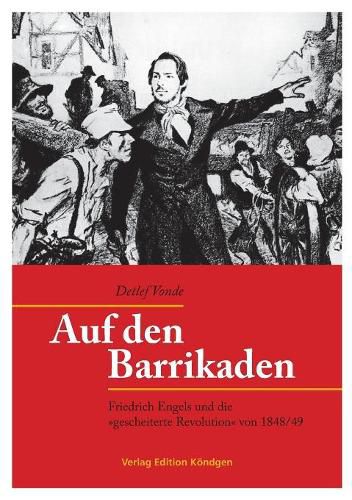 Detlef Vonde

Auf den Barrikaden

Friedrich Engels und die »gescheiterte Revolution« von 1848/49

Verlag Edition Köndgen